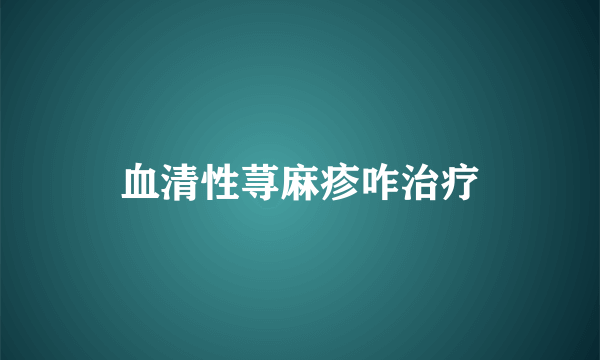 血清性荨麻疹咋治疗